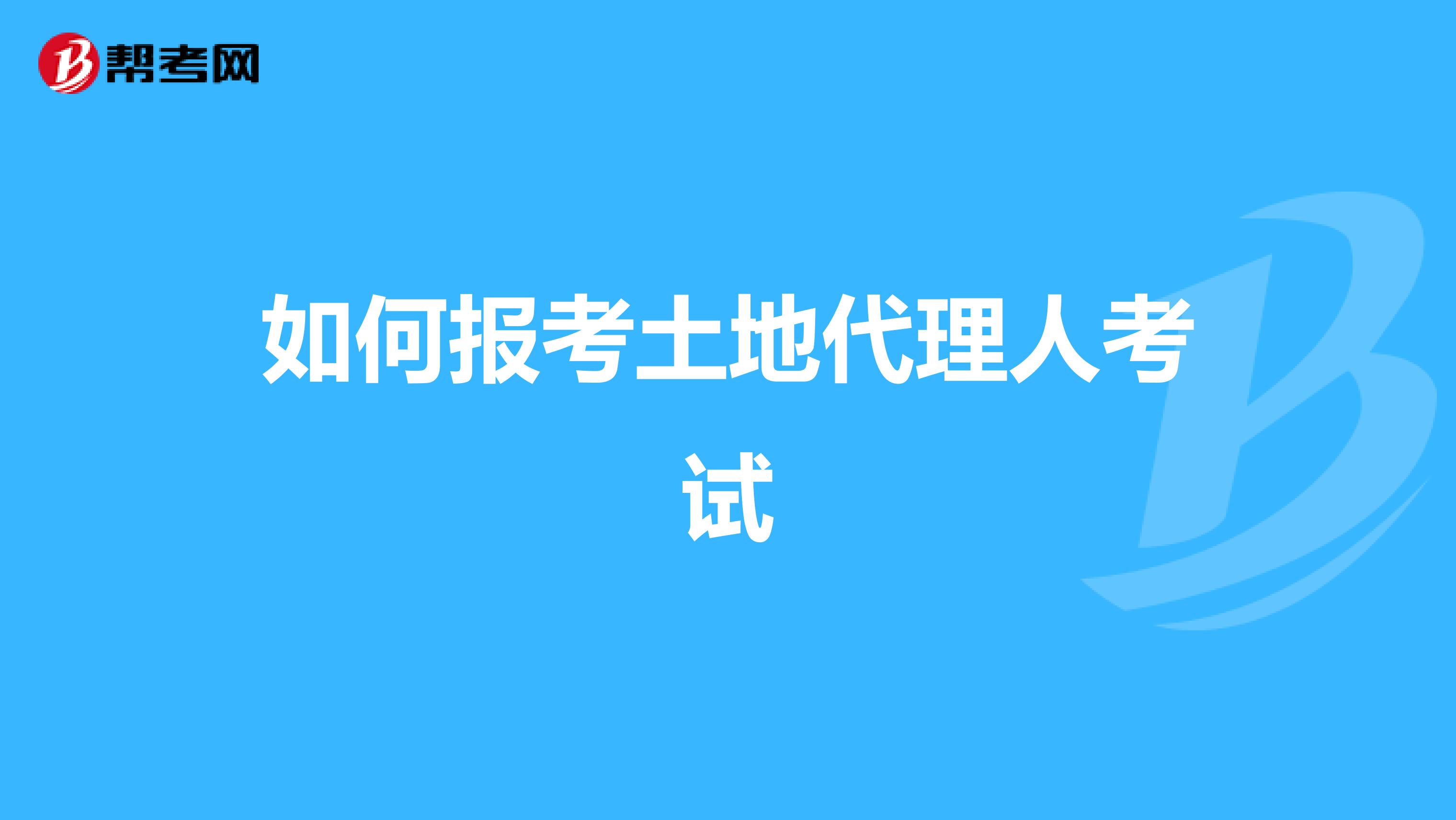 帮考网

如何报考土地代理人考试